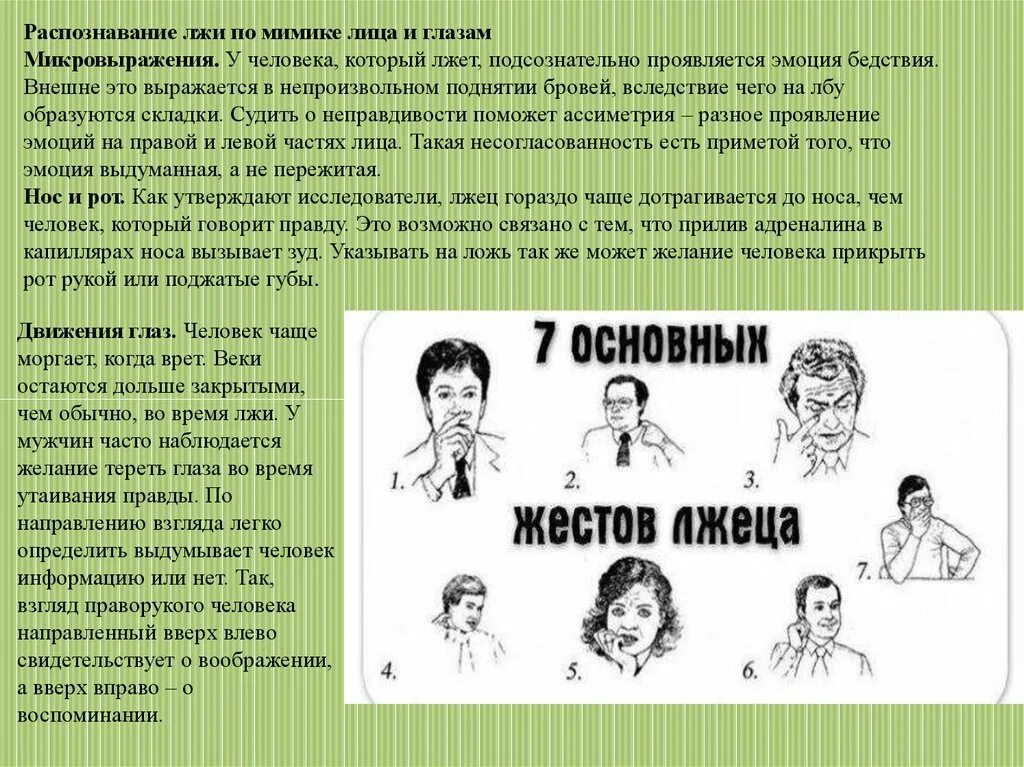 Распознавание лжи по мимике лица и глазам
Микровыражения. У человека, который лжет, подсознательно проявляется эмоция бедствия. Внешне это выражается в непроизвольном поднятии бровей, вследствие чего на лбу образуются складки. Судить о неправдивости поможет ассиметрия – разное проявление эмоций на правой и левой частях лица. Такая несогласованность есть приметой того, что эмоция выдуманная, а не пережитая.
Нос и рот. Как утверждают исследователи, лжец гораздо чаще дотрагивается до носа, чем человек, который говорит правду. Это возможно связано с тем, что прилив адреналина в капиллярах носа вызывает зуд. Указывать на ложь так же может желание человека прикрыть рот рукой или поджатые губы.

Движения глаз. Человек чаще моргает, когда врет. Веки остаются дольше закрытыми, чем обычно, во время лжи. У мужчин часто наблюдается желание тереть глаза во время утаивания правды. По направлению взгляда легко определить выдумывает человек информацию или нет. Так, взгляд праворукого человека направленный вверх влево свидетельствует о воображении, а вверх вправо – о воспоминании.

7 основных жестов лжеца
1. 2. 3. 4. 5. 6. 7.